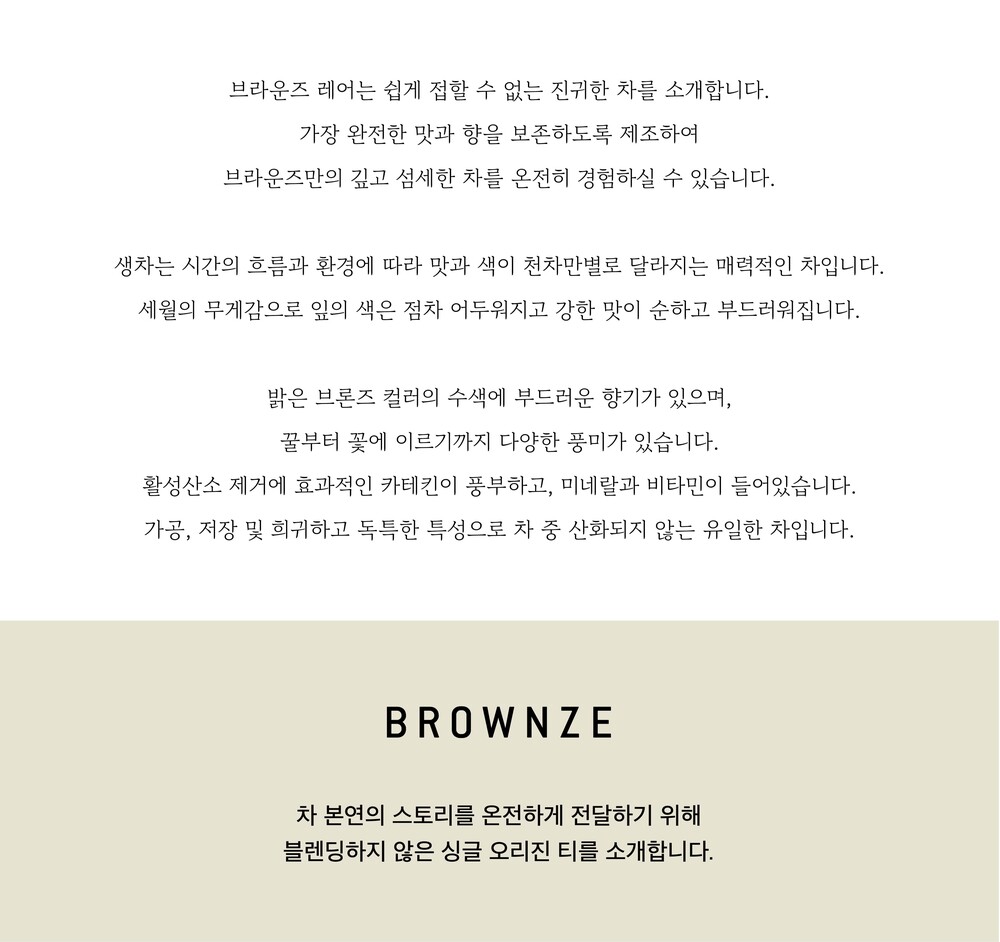 브라운즈 레어는 쉽게 접할 수 없는 진귀한 차를 소개합니다.
가장 완전한 맛과 향을 보존하도록 제조하여
브라운즈만의 깊고 섬세한 차를 온전히 경험하실 수 있습니다.

생차는 시간의 흐름과 환경에 따라 맛과 색이 천차만별로 달라지는 매력적인 차입니다.
세월의 무게감으로 잎의 색은 점차 어두워지고 강한 맛이 순하고 부드러워집니다.

밝은 브론즈 컬러의 수색에 부드러운 향기가 있으며,
꿀부터 꽃에 이르기까지 다양한 풍미가 있습니다.
활성산소 제거에 효과적인 카테킨이 풍부하고, 미네랄과 비타민이 들어있습니다.
가공, 저장 및 희귀하고 독특한 특성으로 차 중 산화되지 않는 유일한 차입니다.

BROWNZE

차 본연의 스토리를 온전하게 전달하기 위해
블렌딩하지 않은 싱글 오리진 티를 소개합니다.